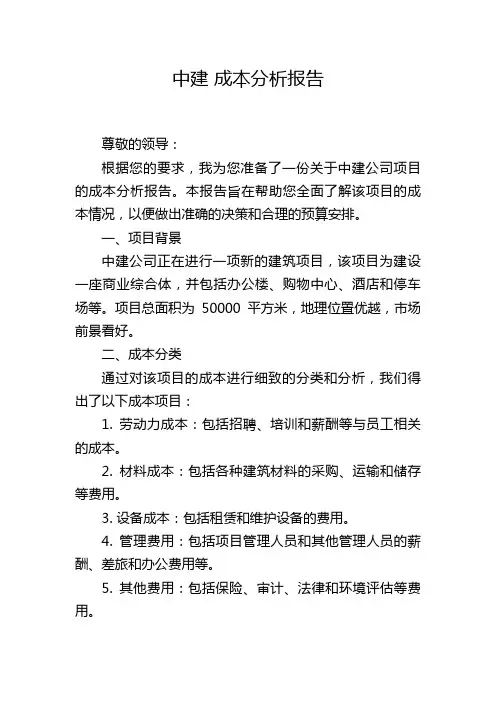 中建 成本分析报告

尊敬的领导：

根据您的要求，我为您准备了一份关于中建公司项目的成本分析报告。本报告旨在帮助您全面了解该项目的成本情况，以便做出准确的决策和合理的预算安排。

一、项目背景

中建公司正在进行一项新的建筑项目，该项目为建设一座商业综合体，并包括办公楼、购物中心、酒店和停车场等。项目总面积为 50000 平方米，地理位置优越，市场前景看好。

二、成本分类

通过对该项目的成本进行细致的分类和分析，我们得出了以下成本项目：

1. 劳动力成本：包括招聘、培训和薪酬等与员工相关的成本。

2. 材料成本：包括各种建筑材料的采购、运输和储存等费用。

3. 设备成本：包括租赁和维护设备的费用。

4. 管理费用：包括项目管理人员和其他管理人员的薪酬、差旅和办公费用等。

5. 其他费用：包括保险、审计、法律和环境评估等费用。